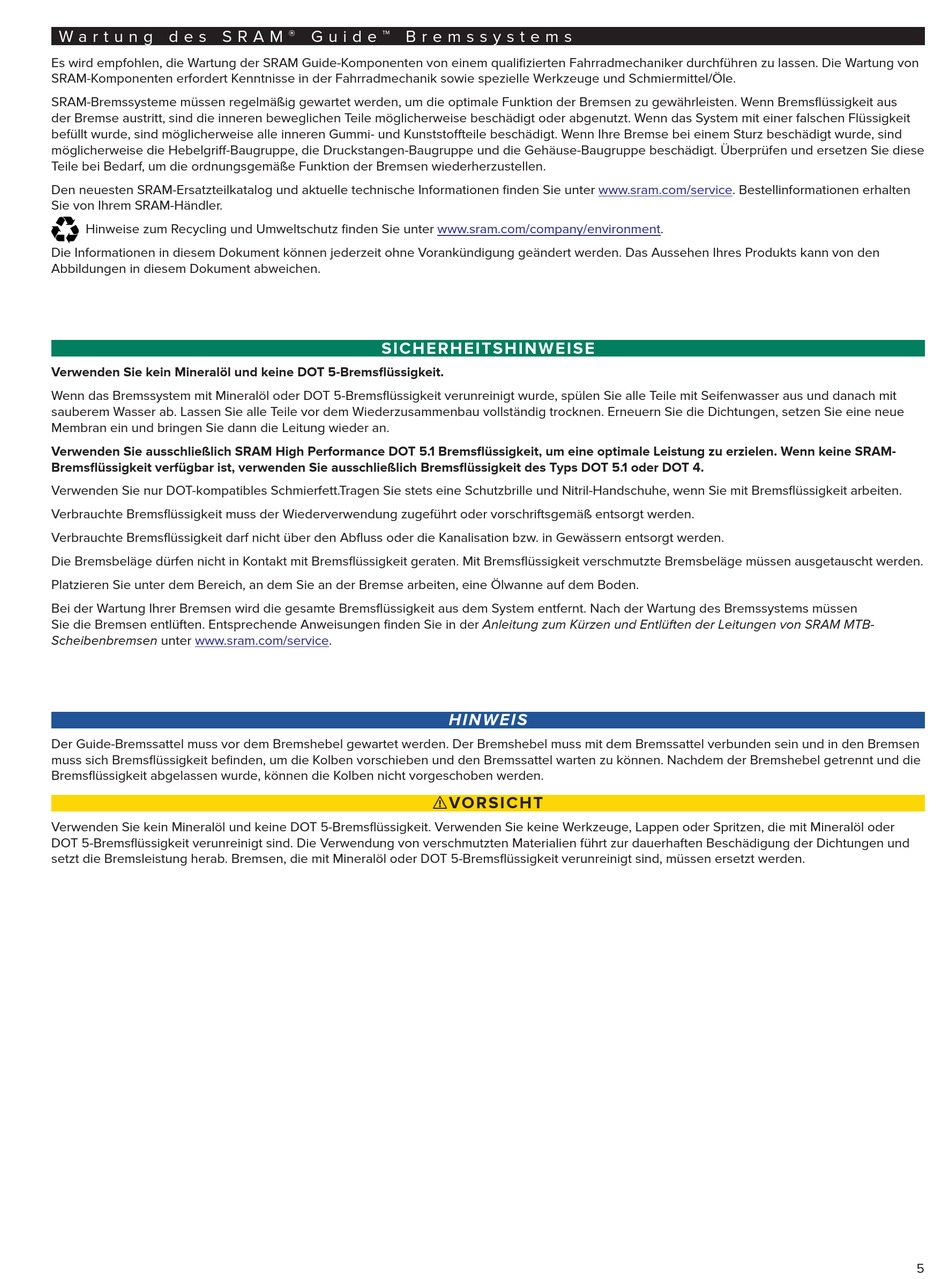 Wartung des SRAM® Guide™ Bremssystems

Es wird empfohlen, die Wartung der SRAM Guide-Komponenten von einem qualifizierten Fahrradmechaniker durchführen zu lassen. Die Wartung von SRAM-Komponenten erfordert Kenntnisse in der Fahrradmechanik sowie spezielle Werkzeuge und Schmiermittel/Öle.

SRAM-Bremssysteme müssen regelmäßig gewartet werden, um die optimale Funktion der Bremsen zu gewährleisten. Wenn Bremsflüssigkeit aus der Bremse austritt, sind die inneren beweglichen Teile möglicherweise beschädigt oder abgenutzt. Wenn das System mit einer falschen Flüssigkeit befüllt wurde, sind möglicherweise alle inneren Gummi- und Kunststoffteile beschädigt. Wenn Ihre Bremse bei einem Sturz beschädigt wurde, sind möglicherweise die Hebelgriff-Baugruppe, die Druckstangen-Baugruppe und die Gehäuse-Baugruppe beschädigt. Überprüfen und ersetzen Sie diese Teile bei Bedarf, um die ordnungsgemäße Funktion der Bremsen wiederherzustellen.

Den neuesten SRAM-Ersatzteilkatalog und aktuelle technische Informationen finden Sie unter www.sram.com/service. Bestellinformationen erhalten Sie von Ihrem SRAM-Händler.

Hinweise zum Recycling und Umweltschutz finden Sie unter www.sram.com/company/environment.

Die Informationen in diesem Dokument können jederzeit ohne Vorankündigung geändert werden. Das Aussehen Ihres Produkts kann von den Abbildungen in diesem Dokument abweichen.

SICHERHEITSHINWEISE

Verwenden Sie kein Mineralöl und keine DOT 5-Bremsflüssigkeit.

Wenn das Bremssystem mit Mineralöl oder DOT 5-Bremsflüssigkeit verunreinigt wurde, spülen Sie alle Teile mit Seifenwasser aus und danach mit sauberem Wasser ab. Lassen Sie alle Teile vor dem Wiederzusammenbau vollständig trocknen. Erneuern Sie die Dichtungen, setzen Sie eine neue Membran ein und bringen Sie dann die Leitung wieder an.

Verwenden Sie ausschließlich SRAM High Performance DOT 5.1 Bremsflüssigkeit, um eine optimale Leistung zu erzielen. Wenn keine SRAM-Bremsflüssigkeit verfügbar ist, verwenden Sie ausschließlich Bremsflüssigkeit des Typs DOT 5.1 oder DOT 4.

Verwenden Sie nur DOT-kompatibles Schmierfett.Tragen Sie stets eine Schutzbrille und Nitril-Handschuhe, wenn Sie mit Bremsflüssigkeit arbeiten.

Verbrauchte Bremsflüssigkeit muss der Wiederverwendung zugeführt oder vorschriftsgemäß entsorgt werden.

Verbrauchte Bremsflüssigkeit darf nicht über den Abfluss oder die Kanalisation bzw. in Gewässern entsorgt werden.

Die Bremsbeläge dürfen nicht in Kontakt mit Bremsflüssigkeit geraten. Mit Bremsflüssigkeit verschmutzte Bremsbeläge müssen ausgetauscht werden.

Platzieren Sie unter dem Bereich, an dem Sie an der Bremse arbeiten, eine Ölwanne auf dem Boden.

Bei der Wartung Ihrer Bremsen wird die gesamte Bremsflüssigkeit aus dem System entfernt. Nach der Wartung des Bremssystems müssen Sie die Bremsen entlüften. Entsprechende Anweisungen finden Sie in der Anleitung zum Kürzen und Entlüften der Leitungen von SRAM MTB-Scheibenbremsen unter www.sram.com/service.

HINWEIS

Der Guide-Bremssattel muss vor dem Bremshebel gewartet werden. Der Bremshebel muss mit dem Bremssattel verbunden sein und in den Bremsen muss sich Bremsflüssigkeit befinden, um die Kolben vorschieben und den Bremssattel warten zu können. Nachdem der Bremshebel getrennt und die Bremsflüssigkeit abgelassen wurde, können die Kolben nicht vorgeschoben werden.

⚠VORSICHT

Verwenden Sie kein Mineralöl und keine DOT 5-Bremsflüssigkeit. Verwenden Sie keine Werkzeuge, Lappen oder Spritzen, die mit Mineralöl oder DOT 5-Bremsflüssigkeit verunreinigt sind. Die Verwendung von verschmutzten Materialien führt zur dauerhaften Beschädigung der Dichtungen und setzt die Bremsleistung herab. Bremsen, die mit Mineralöl oder DOT 5-Bremsflüssigkeit verunreinigt sind, müssen ersetzt werden.

5